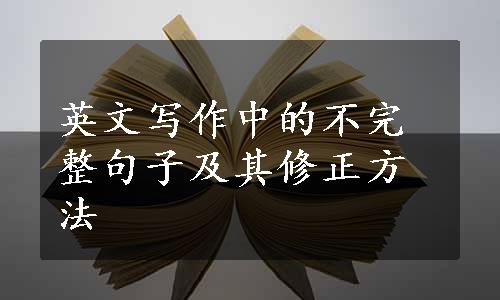 英文写作中的不完整句子及其修正方法